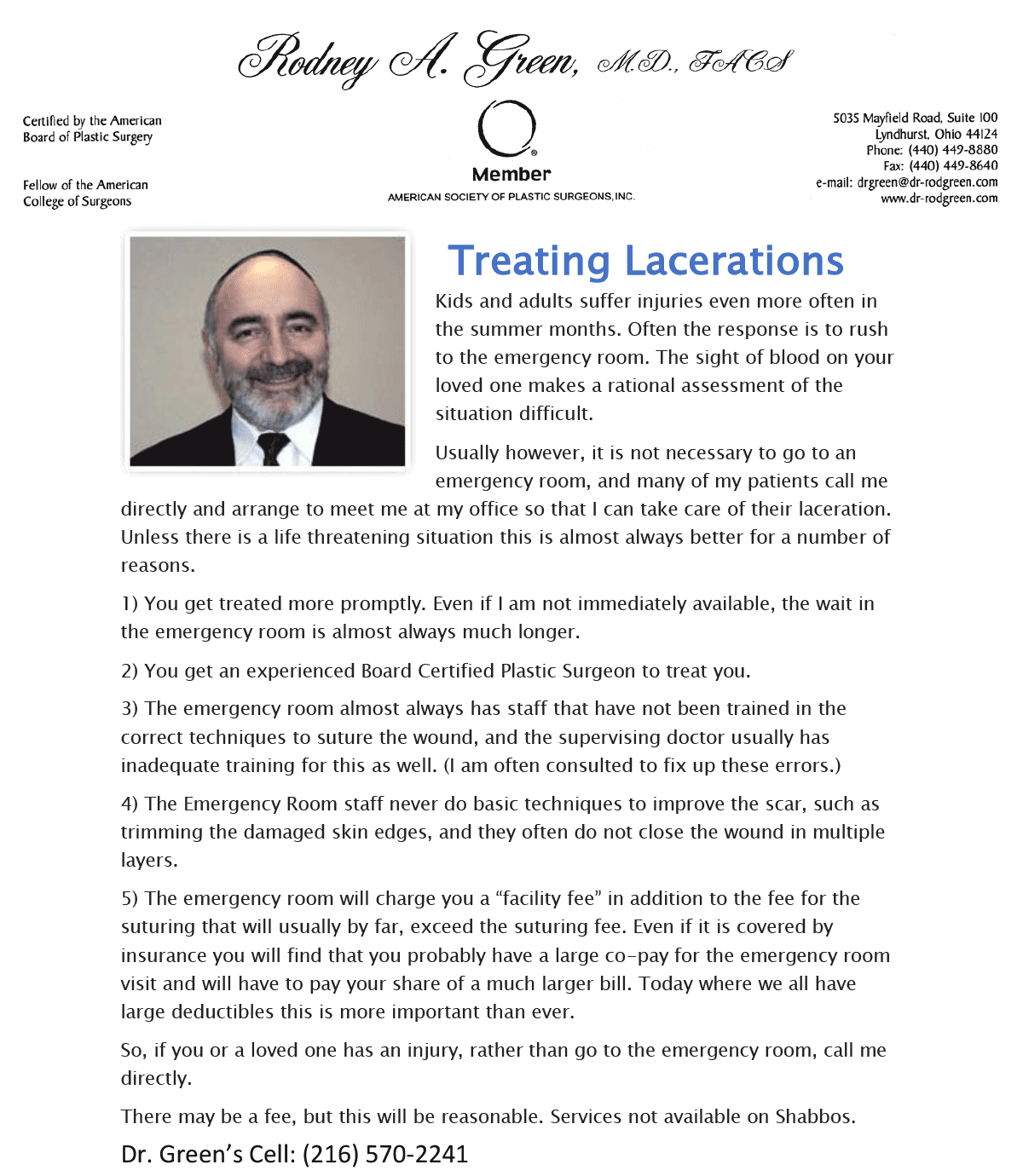 Rodney A. Green, M.D., FACS

Certified by the American Board of Plastic Surgery

Fellow of the American College of Surgeons

Member
AMERICAN SOCIETY OF PLASTIC SURGEONS, INC.

5035 Mayfield Road, Suite 100
Lyndhurst, Ohio 44124
Phone: (440) 449-8880
Fax: (440) 449-8640
e-mail: drgreen@dr-rodgreen.com
www.dr-rodgreen.com

Treating Lacerations

Kids and adults suffer injuries even more often in the summer months. Often the response is to rush to the emergency room. The sight of blood on your loved one makes a rational assessment of the situation difficult.

Usually however, it is not necessary to go to an emergency room, and many of my patients call me directly and arrange to meet me at my office so that I can take care of their laceration. Unless there is a life threatening situation this is almost always better for a number of reasons.

1) You get treated more promptly. Even if I am not immediately available, the wait in the emergency room is almost always much longer.

2) You get an experienced Board Certified Plastic Surgeon to treat you.

3) The emergency room almost always has staff that have not been trained in the correct techniques to suture the wound, and the supervising doctor usually has inadequate training for this as well. (I am often consulted to fix up these errors.)

4) The Emergency Room staff never do basic techniques to improve the scar, such as trimming the damaged skin edges, and they often do not close the wound in multiple layers.

5) The emergency room will charge you a “facility fee” in addition to the fee for the suturing that will usually by far, exceed the suturing fee. Even if it is covered by insurance you will find that you probably have a large co-pay for the emergency room visit and will have to pay your share of a much larger bill. Today where we all have large deductibles this is more important than ever.

So, if you or a loved one has an injury, rather than go to the emergency room, call me directly.

There may be a fee, but this will be reasonable. Services not available on Shabbos.

Dr. Green’s Cell: (216) 570-2241